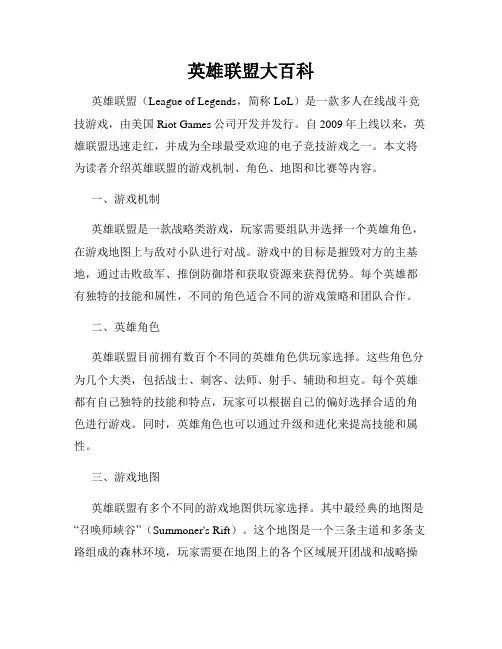 英雄联盟大百科

英雄联盟（League of Legends，简称 LoL）是一款多人在线战斗竞技游戏，由美国 Riot Games 公司开发并发行。自 2009 年上线以来，英雄联盟迅速走红，并成为全球最受欢迎的电子竞技游戏之一。本文将为读者介绍英雄联盟的游戏机制、角色、地图和比赛等内容。

一、游戏机制

英雄联盟是一款战略类游戏，玩家需要组队并选择一个英雄角色，在游戏地图上与敌对小队进行对战。游戏中的目标是摧毁对方的主基地，通过击败敌军、推倒防御塔和获取资源来获得优势。每个英雄都有独特的技能和属性，不同的角色适合不同的游戏策略和团队合作。

二、英雄角色

英雄联盟目前拥有数百个不同的英雄角色供玩家选择。这些角色分为几个大类，包括战士、刺客、法师、射手、辅助和坦克。每个英雄都有自己独特的技能和特点，玩家可以根据自己的偏好选择合适的角色进行游戏。同时，英雄角色也可以通过升级和进化来提高技能和属性。

三、游戏地图

英雄联盟有多个不同的游戏地图供玩家选择。其中最经典的地图是“召唤师峡谷”（Summoner's Rift）。这个地图是一个三条主道和多条支路组成的森林环境，玩家需要在地图上的各个区域展开团战和战略操